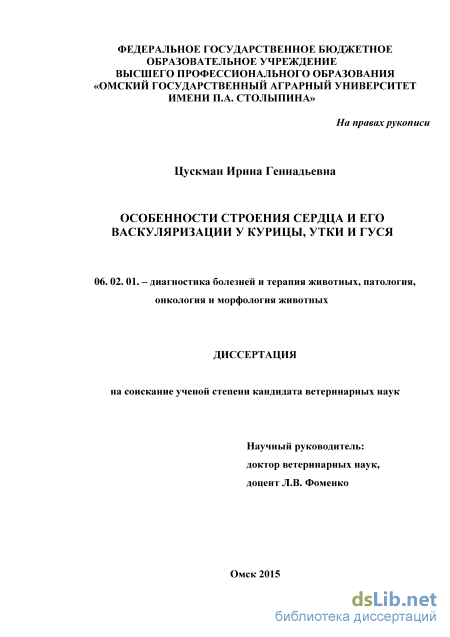 ФЕДЕРАЛЬНОЕ ГОСУДАРСТВЕННОЕ БЮДЖЕТНОЕ ОБРАЗОВАТЕЛЬНОЕ УЧРЕЖДЕНИЕ ВЫСШЕГО ПРОФЕССИОНАЛЬНОГО ОБРАЗОВАНИЯ «ОМСКИЙ ГОСУДАРСТВЕННЫЙ АГРАРНЫЙ УНИВЕРСИТЕТ ИМЕНИ П.А. СТОЛЫПИНА»

На правах рукописи

Цускман Ирина Геннадьевна

ОСОБЕННОСТИ СТРОЕНИЯ СЕРДЦА И ЕГО ВАСКУЛЯРИЗАЦИИ У КУРИЦЫ, УТКИ И ГУСЯ

06. 02. 01. – диагностика болезней и терапия животных, патология, онкология и морфология животных

ДИССЕРТАЦИЯ

на соискание ученой степени кандидата ветеринарных наук

Научный руководитель:
доктор ветеринарных наук,
доцент Л.В. Фоменко

Омск 2015

dsLib.net
библиотека диссертаций